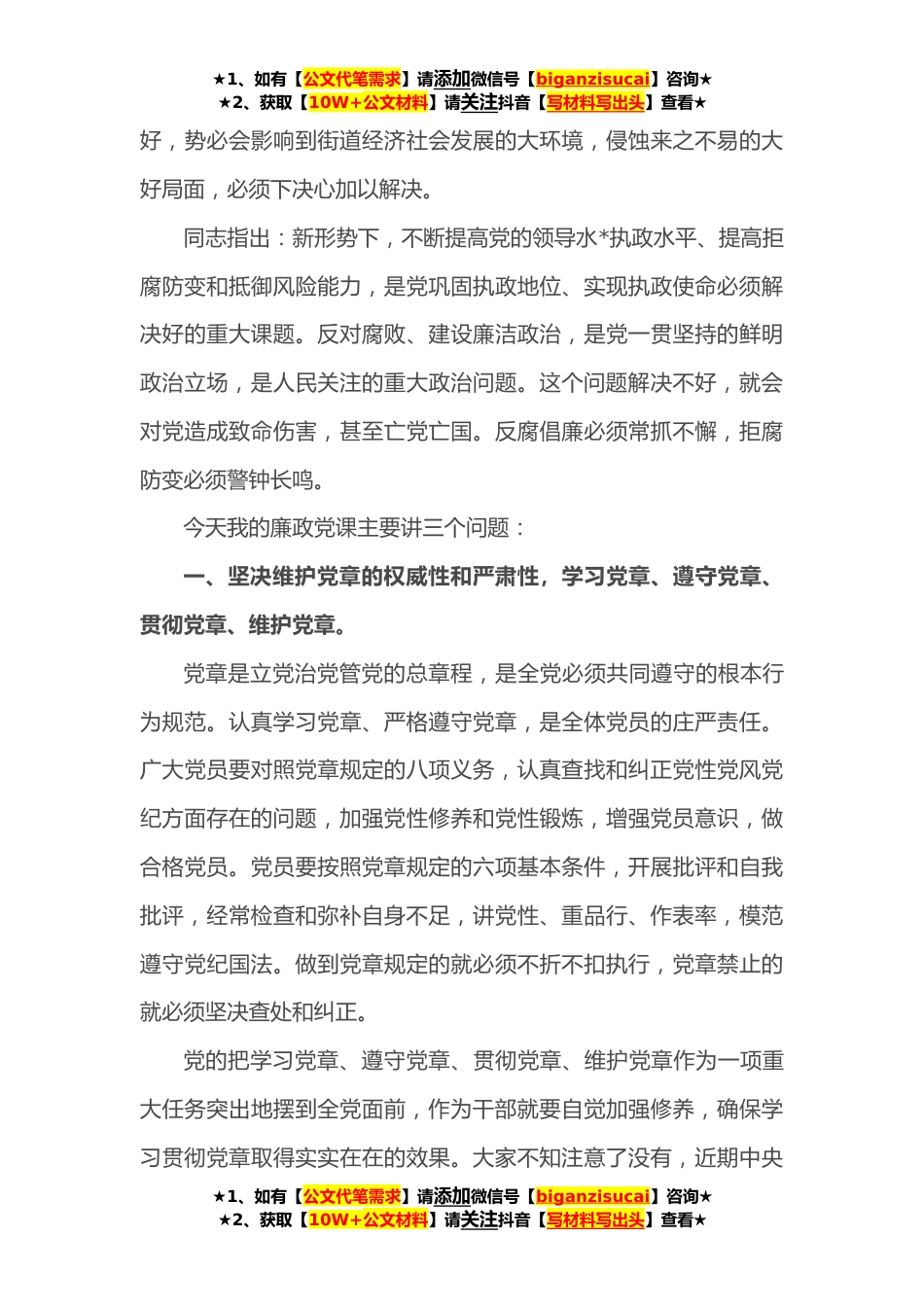 ★1、如有【公文代笔需求】请添加微信号【biganzisucai】咨询★
★2、获取【10W+公文材料】请关注抖音【写材料写出头】查看★

好，势必会影响到街道经济社会发展的大环境，侵蚀来之不易的大好局面，必须下决心加以解决。

同志指出：新形势下，不断提高党的领导水*执政水平、提高拒腐防变和抵御风险能力，是党巩固执政地位、实现执政使命必须解决好的重大课题。反对腐败、建设廉洁政治，是党一贯坚持的鲜明政治立场，是人民关注的重大政治问题。这个问题解决不好，就会对党造成致命伤害，甚至亡党亡国。反腐倡廉必须常抓不懈，拒腐防变必须警钟长鸣。

今天我的廉政党课主要讲三个问题：

一、坚决维护党章的权威性和严肃性，学习党章、遵守党章、贯彻党章、维护党章。

党章是立党治党管党的总章程，是全党必须共同遵守的根本行为规范。认真学习党章、严格遵守党章，是全体党员的庄严责任。广大党员要对照党章规定的八项义务，认真查找和纠正党性党风党纪方面存在的问题，加强党性修养和党性锻炼，增强党员意识，做合格党员。党员要按照党章规定的六项基本条件，开展批评和自我批评，经常检查和弥补自身不足，讲党性、重品行、作表率，模范遵守党纪国法。做到党章规定的就必须不折不扣执行，党章禁止的就必须坚决查处和纠正。

党的把学习党章、遵守党章、贯彻党章、维护党章作为一项重大任务突出地摆到全党面前，作为干部就要自觉加强修养，确保学习贯彻党章取得实实在在的效果。大家不知注意了没有，近期中央

★1、如有【公文代笔需求】请添加微信号【biganzisucai】咨询★
★2、获取【10W+公文材料】请关注抖音【写材料写出头】查看★